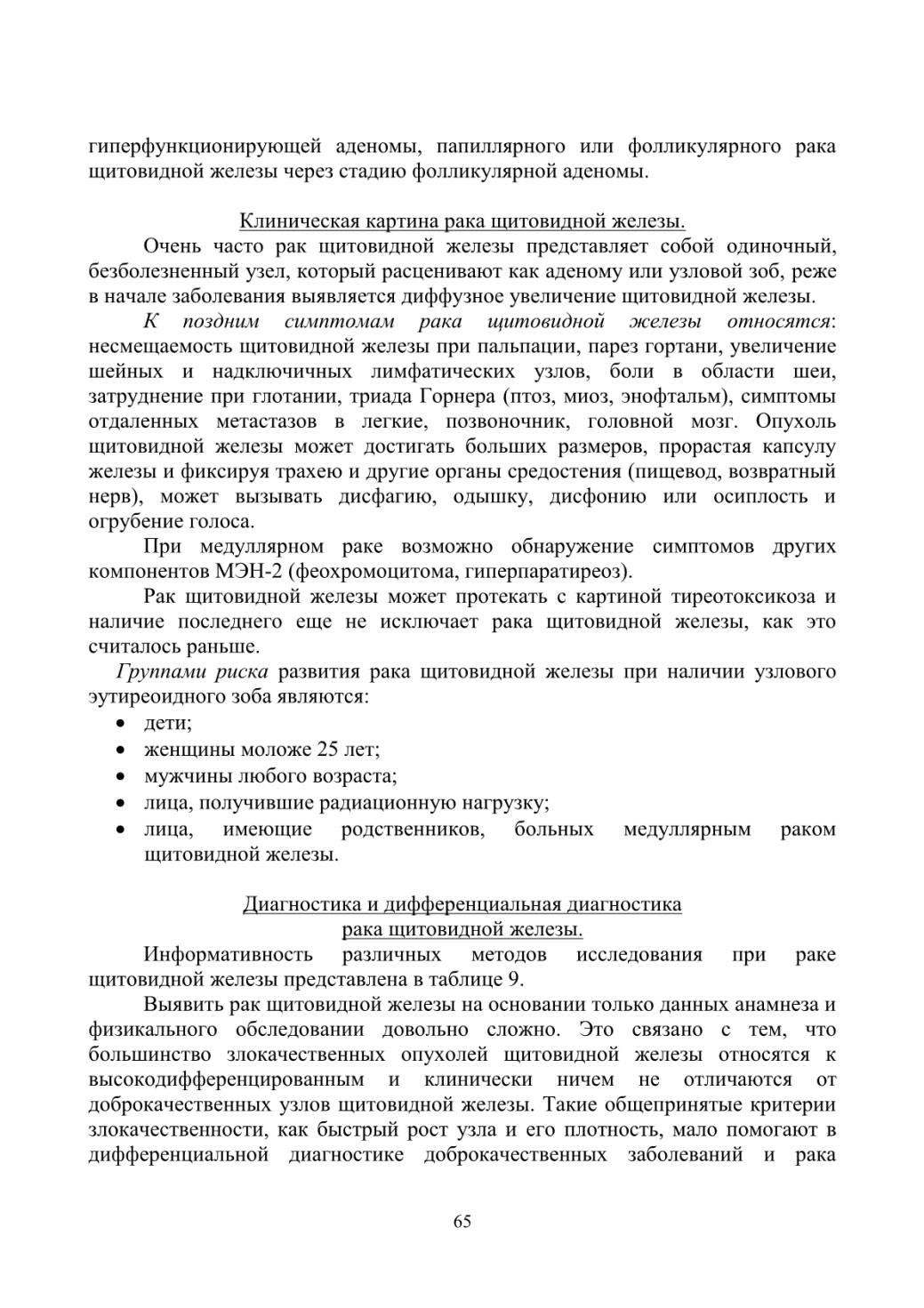 гиперфункционирующей аденомы, папиллярного или фолликулярного рака щитовидной железы через стадию фолликулярной аденомы.

Клиническая картина рака щитовидной железы.

Очень часто рак щитовидной железы представляет собой одиночный, безболезненный узел, который расценивают как аденому или узловой зоб, реже в начале заболевания выявляется диффузное увеличение щитовидной железы.

К поздним симптомам рака щитовидной железы относятся: несмещаемость щитовидной железы при пальпации, парез гортани, увеличение шейных и надключичных лимфатических узлов, боли в области шеи, затруднение при глотании, триада Горнера (птоз, миоз, энофтальм), симптомы отдаленных метастазов в легкие, позвоночник, головной мозг. Опухоль щитовидной железы может достигать больших размеров, прорастая капсулу железы и фиксируя трахею и другие органы средостения (пищевод, возвратный нерв), может вызывать дисфагию, одышку, дисфонию или осиплость и огрубение голоса.

При медуллярном раке возможно обнаружение симптомов других компонентов МЭН-2 (феохромоцитома, гиперпаратиреоз).

Рак щитовидной железы может протекать с картиной тиреотоксикоза и наличие последнего еще не исключает рака щитовидной железы, как это считалось раньше.

Группами риска развития рака щитовидной железы при наличии узлового эутиреоидного зоба являются:
• дети;
• женщины моложе 25 лет;
• мужчины любого возраста;
• лица, получившие радиационную нагрузку;
• лица, имеющие родственников, больных медуллярным раком щитовидной железы.

Диагностика и дифференциальная диагностика
рака щитовидной железы.

Информативность различных методов исследования при раке щитовидной железы представлена в таблице 9.

Выявить рак щитовидной железы на основании только данных анамнеза и физикального обследовании довольно сложно. Это связано с тем, что большинство злокачественных опухолей щитовидной железы относятся к высокодифференцированным и клинически ничем не отличаются от доброкачественных узлов щитовидной железы. Такие общепринятые критерии злокачественности, как быстрый рост узла и его плотность, мало помогают в дифференциальной диагностике доброкачественных заболеваний и рака

65